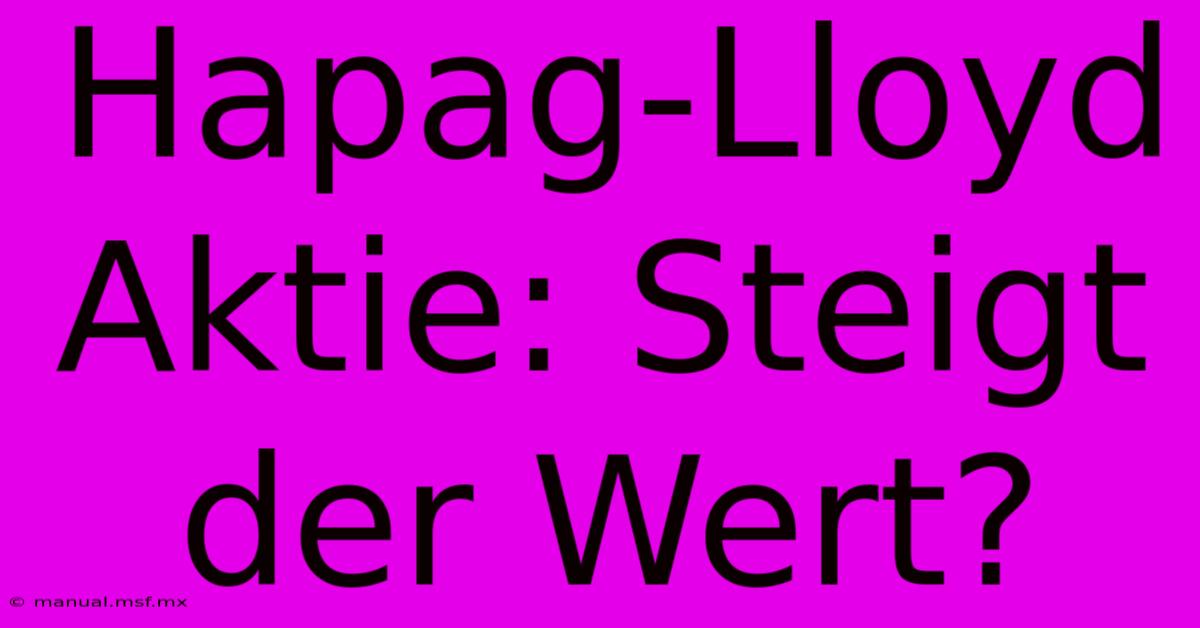 Hapag-Lloyd Aktie: Steigt der Wert?

© manual.msf.mx